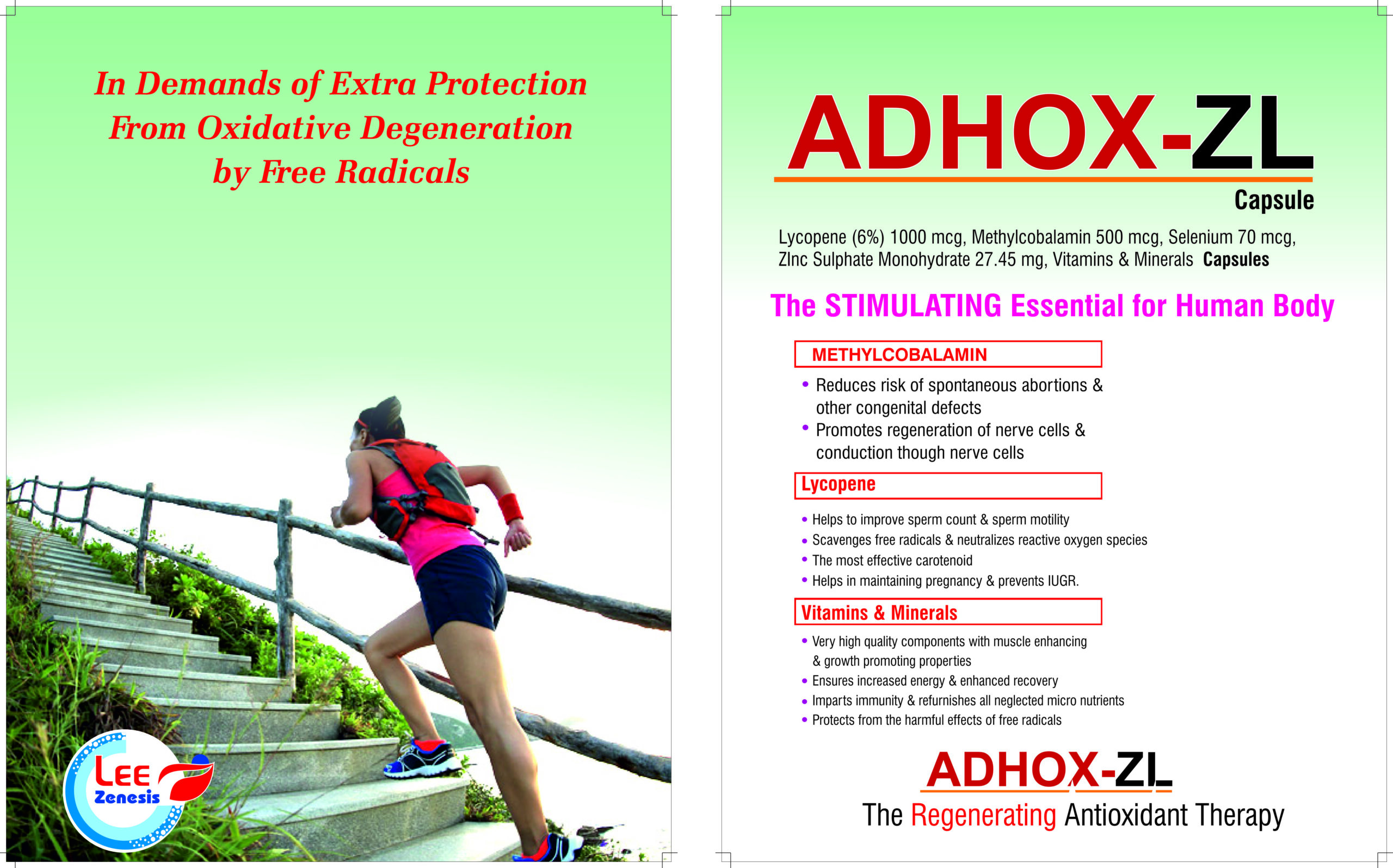 In Demands of Extra Protection From Oxidative Degeneration by Free Radicals

LEE Zenesis

ADHOX-ZL

Capsule

Lycopene (6%) 1000 mcg, Methylcobalamin 500 mcg, Selenium 70 mcg, ZInc Sulphate Monohydrate 27.45 mg, Vitamins & Minerals Capsules

The STIMULATING Essential for Human Body

METHYLCOBALAMIN

• Reduces risk of spontaneous abortions & other congenital defects
• Promotes regeneration of nerve cells & conduction though nerve cells

Lycopene

• Helps to improve sperm count & sperm motility
• Scavenges free radicals & neutralizes reactive oxygen species
• The most effective carotenoid
• Helps in maintaining pregnancy & prevents IUGR.

Vitamins & Minerals

• Very high quality components with muscle enhancing & growth promoting properties
• Ensures increased energy & enhanced recovery
• Imparts immunity & refurnishes all neglected micro nutrients
• Protects from the harmful effects of free radicals

ADHOX-ZL

The Regenerating Antioxidant Therapy